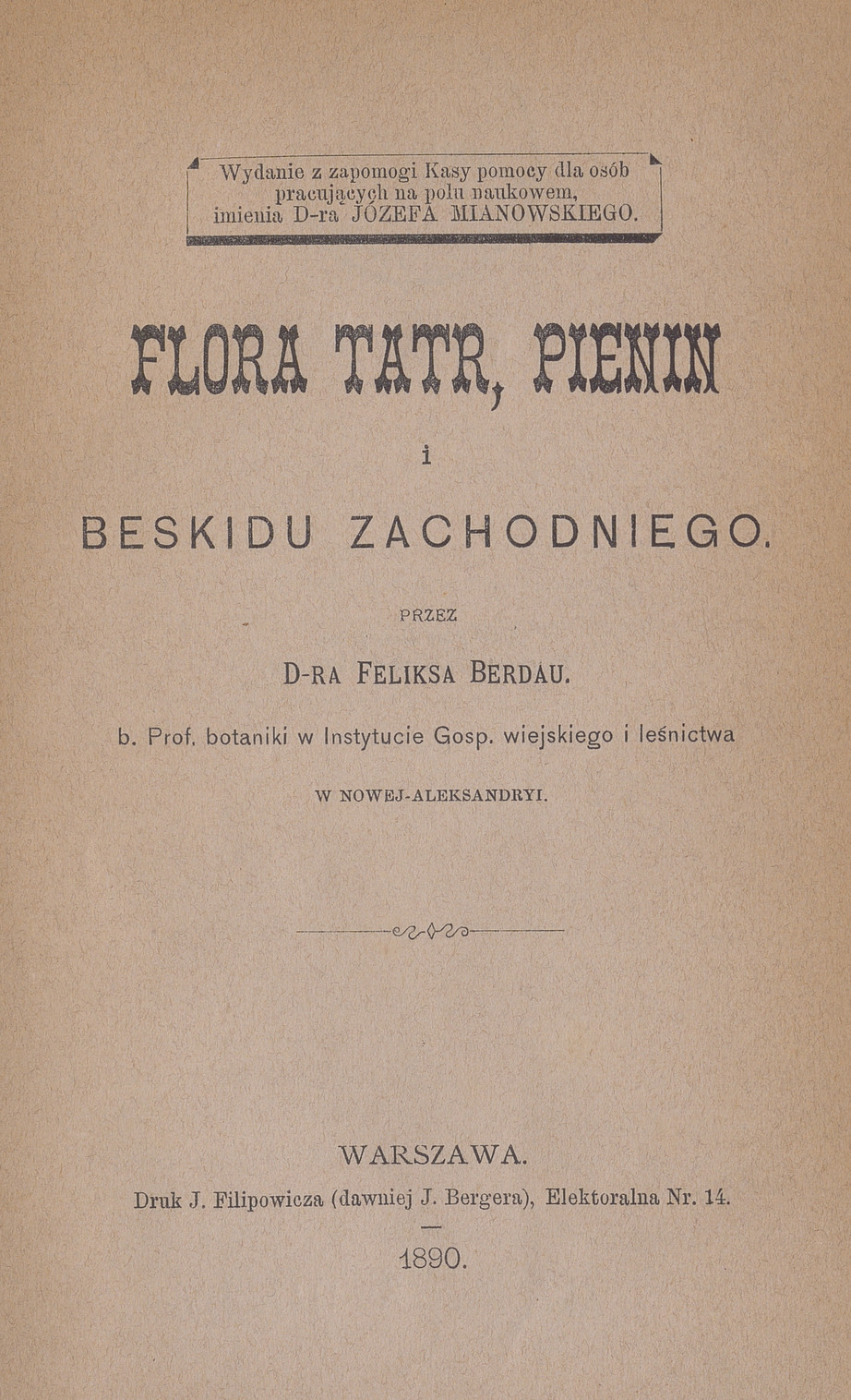 Wydanie z zapomogi Kasy pomocy dla osób pracujących na polu naukowem, imienia D-ra JÓZEFA MIANOWSKIEGO.

FLORA TATR, PIENIN

i

BESKIDU ZACHODNIEGO.

PRZEZ

D-RA FELIKSA BERDAU.

b. Prof. botaniki w Instytucie Gosp. wiejskiego i leśnictwa

W NOWEJ-ALEKSANDRYI.

WARSZAWA.

Druk J. Filipowicza (dawniej J. Bergera), Elektoralna Nr. 14.

1890.